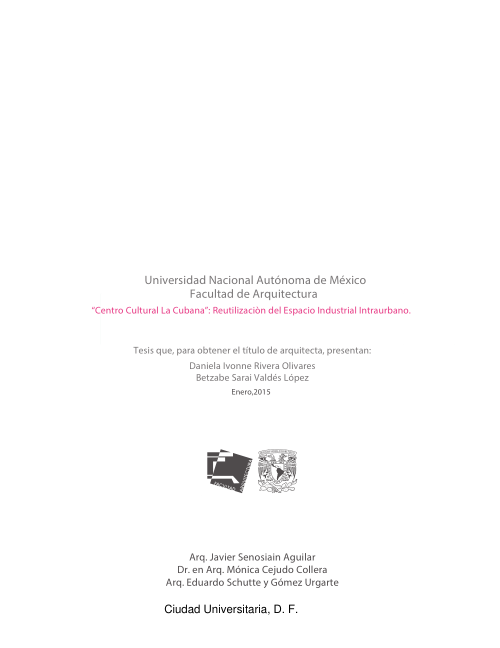 Universidad Nacional Autónoma de México
Facultad de Arquitectura
"Centro Cultural La Cubana": Reutilizaciòn del Espacio Industrial Intraurbano.

Tesis que, para obtener el título de arquitecta, presentan:
Daniela Ivonne Rivera Olivares
Betzabe Sarai Valdés López
Enero,2015

Arq. Javier Senosiain Aguilar
Dr. en Arq. Mónica Cejudo Collera
Arq. Eduardo Schutte y Gómez Urgarte

Ciudad Universitaria, D. F.